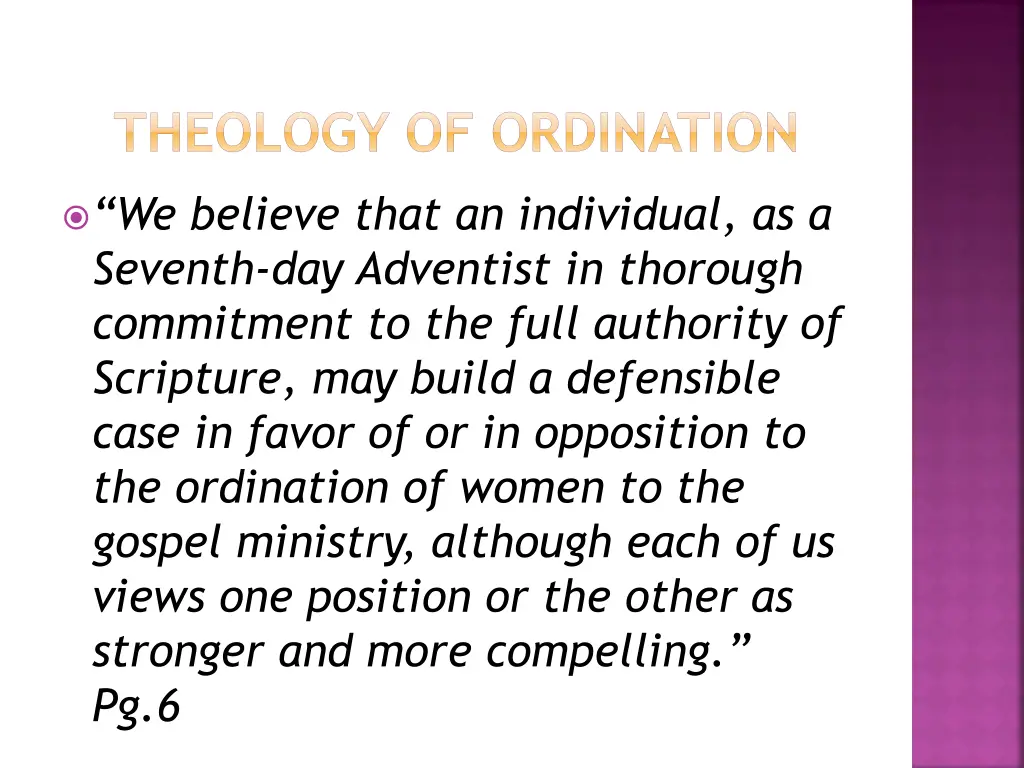 THEOLOGY OF ORDINATION

“We believe that an individual, as a Seventh-day Adventist in thorough commitment to the full authority of Scripture, may build a defensible case in favor of or in opposition to the ordination of women to the gospel ministry, although each of us views one position or the other as stronger and more compelling.” Pg.6